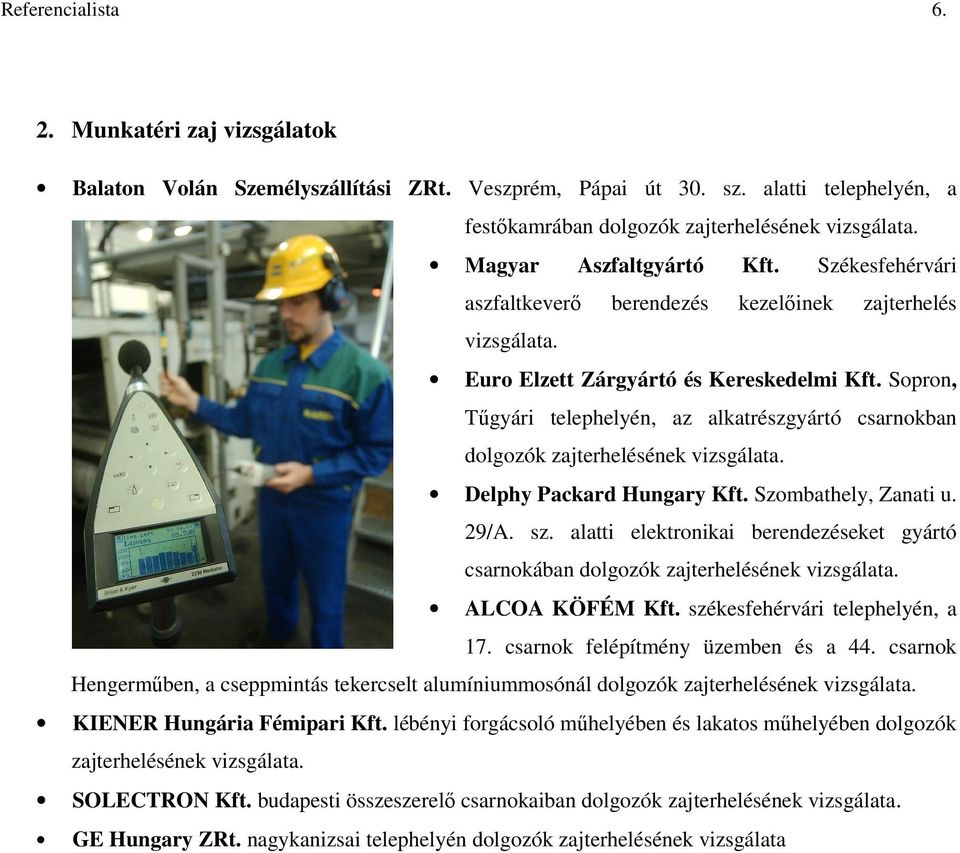 Referencialista 6.

2. Munkatéri zaj vizsgálatok

• Balaton Volán Személyszállítási ZRt. Veszprém, Pápai út 30. sz. alatti telephelyén, a festőkamrában dolgozók zajterhelésének vizsgálata.

• Magyar Aszfaltgyártó Kft. Székesfehérvári aszfaltkeverő berendezés kezelőinek zajterhelés vizsgálata.

• Euro Elzett Zárgyártó és Kereskedelmi Kft. Sopron, Tűgyári telephelyén, az alkatrészgyártó csarnokban dolgozók zajterhelésének vizsgálata.

• Delphy Packard Hungary Kft. Szombathely, Zanati u. 29/A. sz. alatti elektronikai berendezéseket gyártó csarnokában dolgozók zajterhelésének vizsgálata.

• ALCOA KÖFÉM Kft. székesfehérvári telephelyén, a 17. csarnok felépítmény üzemben és a 44. csarnok Hengerműben, a cseppmintás tekercselt alumíniummosónál dolgozók zajterhelésének vizsgálata.

• KIENER Hungária Fémipari Kft. lébényi forgácsoló műhelyében és lakatos műhelyében dolgozók zajterhelésének vizsgálata.

• SOLECTRON Kft. budapesti összeszerelő csarnokaiban dolgozók zajterhelésének vizsgálata.

• GE Hungary ZRt. nagykanizsai telephelyén dolgozók zajterhelésének vizsgálata